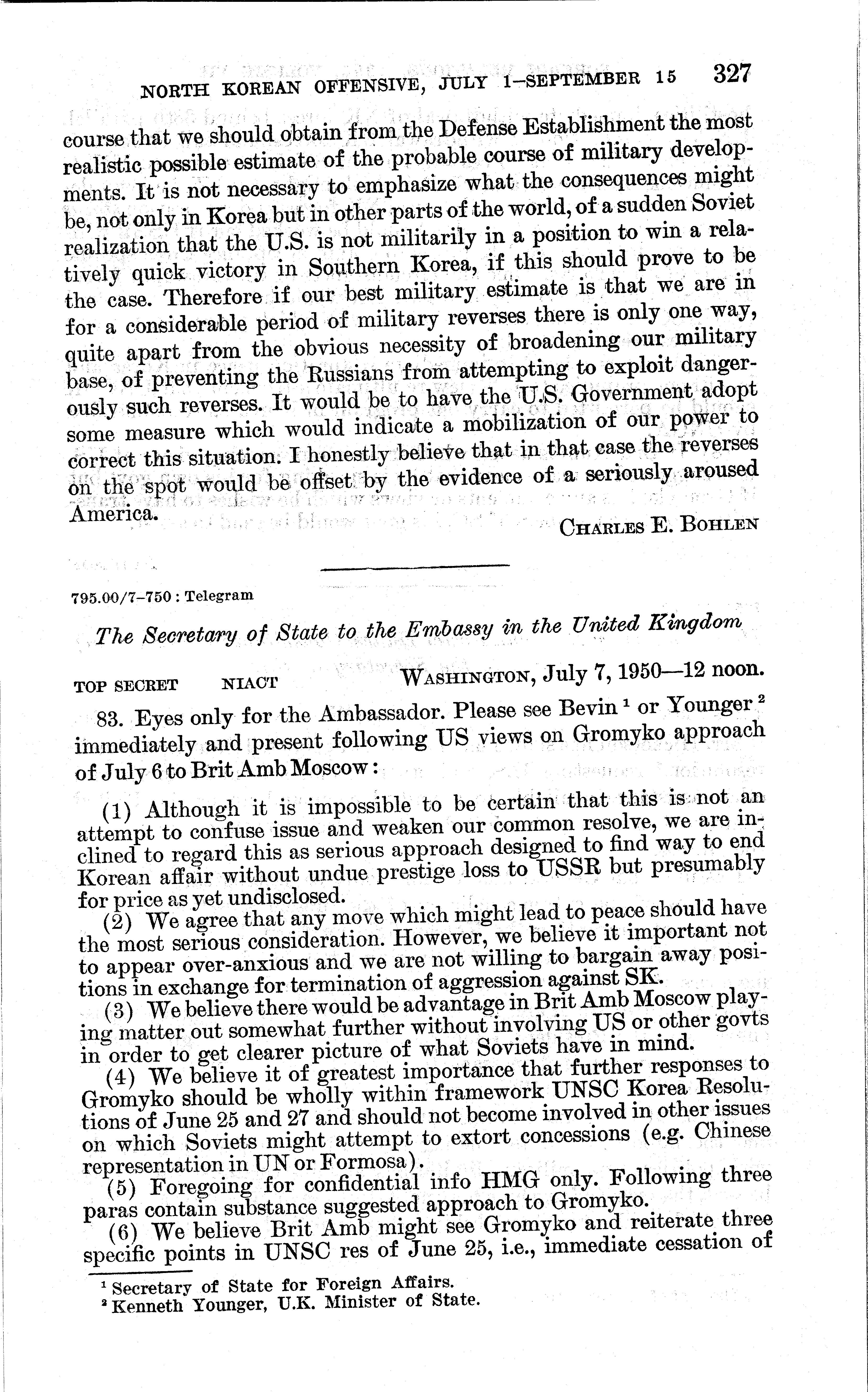 NORTH KOREAN OFFENSIVE, JULY 1–SEPTEMBER 15 327

course that we should obtain from the Defense Establishment the most realistic possible estimate of the probable course of military developments. It is not necessary to emphasize what the consequences might be, not only in Korea but in other parts of the world, of a sudden Soviet realization that the U.S. is not militarily in a position to win a relatively quick victory in Southern Korea, if this should prove to be the case. Therefore if our best military estimate is that we are in for a considerable period of military reverses there is only one way, quite apart from the obvious necessity of broadening our military base, of preventing the Russians from attempting to exploit dangerously such reverses. It would be to have the U.S. Government adopt some measure which would indicate a mobilization of our power to correct this situation. I honestly believe that in that case the reverses on the spot would be offset by the evidence of a seriously aroused America.

CHARLES E. BOHLEN

795.00/7–750 : Telegram

The Secretary of State to the Embassy in the United Kingdom

TOP SECRET NIACT WASHINGTON, July 7, 1950—12 noon.

83. Eyes only for the Ambassador. Please see Bevin $^1$ or Younger $^2$ immediately and present following US views on Gromyko approach of July 6 to Brit Amb Moscow:

(1) Although it is impossible to be certain that this is not an attempt to confuse issue and weaken our common resolve, we are inclined to regard this as serious approach designed to find way to end Korean affair without undue prestige loss to USSR but presumably for price as yet undisclosed.

(2) We agree that any move which might lead to peace should have the most serious consideration. However, we believe it important not to appear over-anxious and we are not willing to bargain away positions in exchange for termination of aggression against SK.

(3) We believe there would be advantage in Brit Amb Moscow playing matter out somewhat further without involving US or other govts in order to get clearer picture of what Soviets have in mind.

(4) We believe it of greatest importance that further responses to Gromyko should be wholly within framework UNSC Korea Resolutions of June 25 and 27 and should not become involved in other issues on which Soviets might attempt to extort concessions (e.g. Chinese representation in UN or Formosa).

(5) Foregoing for confidential info HMG only. Following three paras contain substance suggested approach to Gromyko.

(6) We believe Brit Amb might see Gromyko and reiterate three specific points in UNSC res of June 25, i.e., immediate cessation of

$^1$ Secretary of State for Foreign Affairs.
$^2$ Kenneth Younger, U.K. Minister of State.